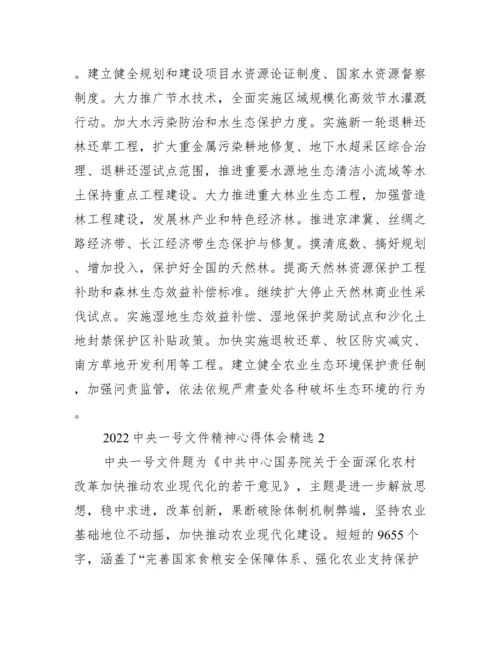 。建立健全规划和建设项目水资源论证制度、国家水资源督察制度。大力推广节水技术，全面实施区域规模化高效节水灌溉行动。加大水污染防治和水生态保护力度。实施新一轮退耕还林还草工程，扩大重金属污染耕地修复、地下水超采区综合治理、退耕还湿试点范围，推进重要水源地生态清洁小流域等水土保持重点工程建设。大力推进重大林业生态工程，加强营造林工程建设，发展林产业和特色经济林。推进京津冀、丝绸之路经济带、长江经济带生态保护与修复。摸清底数、搞好规划、增加投入，保护好全国的天然林。提高天然林资源保护工程补助和森林生态效益补偿标准。继续扩大停止天然林商业性采伐试点。实施湿地生态效益补偿、湿地保护奖励试点和沙化土地封禁保护区补贴政策。加快实施退牧还草、牧区防灾减灾、南方草地开发利用等工程。建立健全农业生态环境保护责任制，加强问责监管，依法依规严肃查处各种破坏生态环境的行为。

2022中央一号文件精神心得体会精选2

中央一号文件题为《中共中心国务院关于全面深化农村改革加快推动农业现代化的若干意见》，主题是进一步解放思想，稳中求进，改革创新，果断破除体制机制弊端，坚持农业基础地位不动摇，加快推动农业现代化建设。短短的9655个字，涵盖了“完善国家食粮安全保障体系、强化农业支持保护